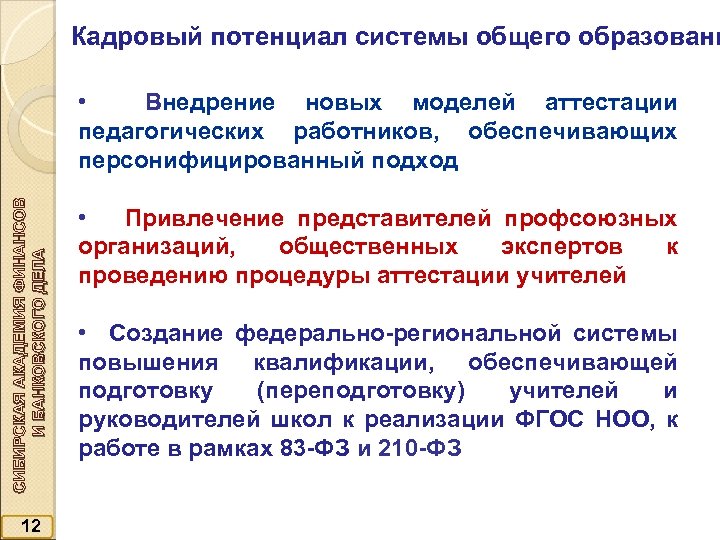 Кадровый потенциал системы общего образовани

• Внедрение новых моделей аттестации педагогических работников, обеспечивающих персонифицированный подход

• Привлечение представителей профсоюзных организаций, общественных экспертов к проведению процедуры аттестации учителей

• Создание федерально-региональной системы повышения квалификации, обеспечивающей подготовку (переподготовку) учителей и руководителей школ к реализации ФГОС НОО, к работе в рамках 83-ФЗ и 210-ФЗ

СИБИРСКАЯ АКАДЕМИЯ ФИНАНСОВ И БАНКОВСКОГО ДЕЛА

12